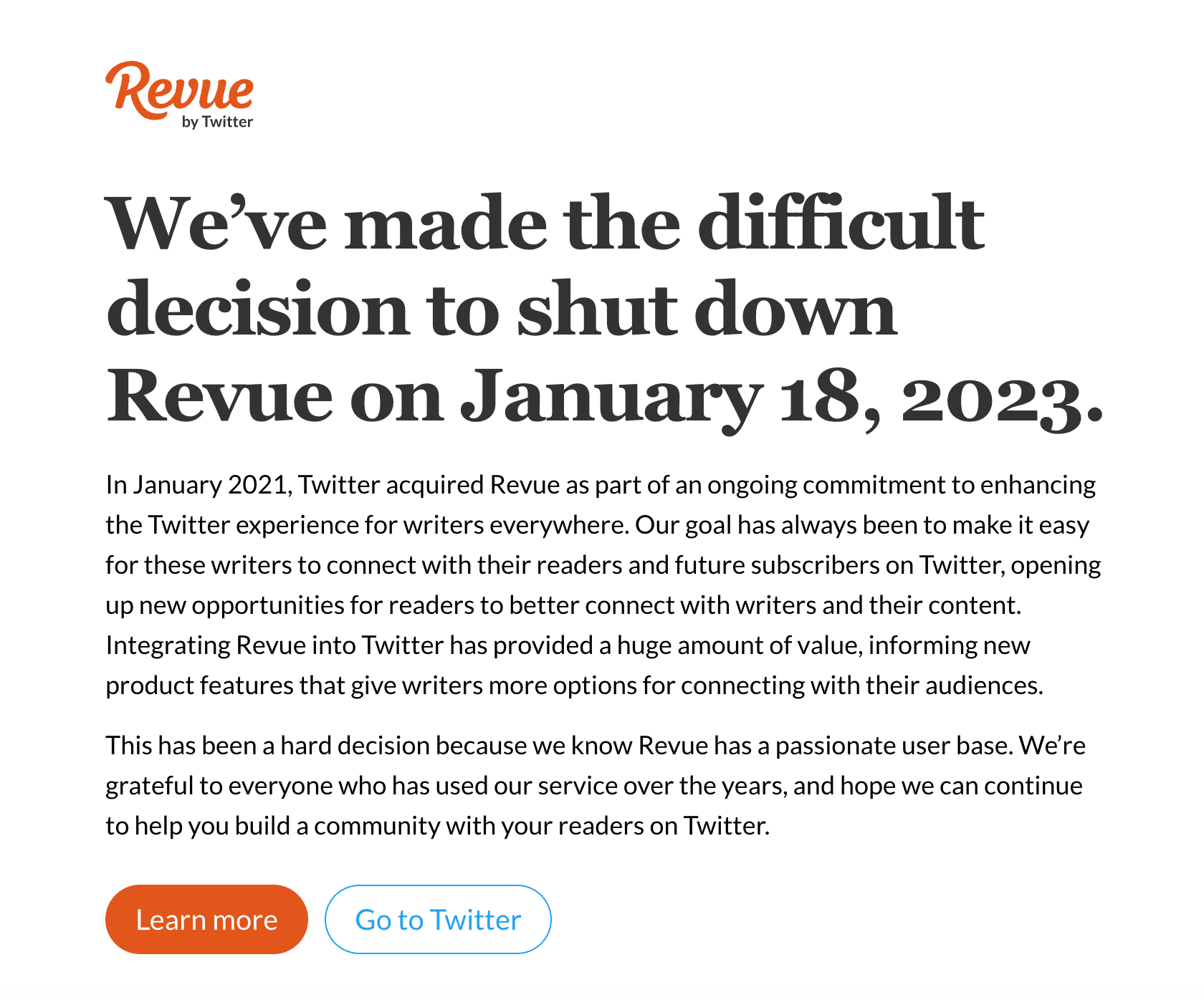 Revue
by Twitter

We’ve made the difficult decision to shut down Revue on January 18, 2023.

In January 2021, Twitter acquired Revue as part of an ongoing commitment to enhancing the Twitter experience for writers everywhere. Our goal has always been to make it easy for these writers to connect with their readers and future subscribers on Twitter, opening up new opportunities for readers to better connect with writers and their content. Integrating Revue into Twitter has provided a huge amount of value, informing new product features that give writers more options for connecting with their audiences.

This has been a hard decision because we know Revue has a passionate user base. We’re grateful to everyone who has used our service over the years, and hope we can continue to help you build a community with your readers on Twitter.

Learn more

Go to Twitter